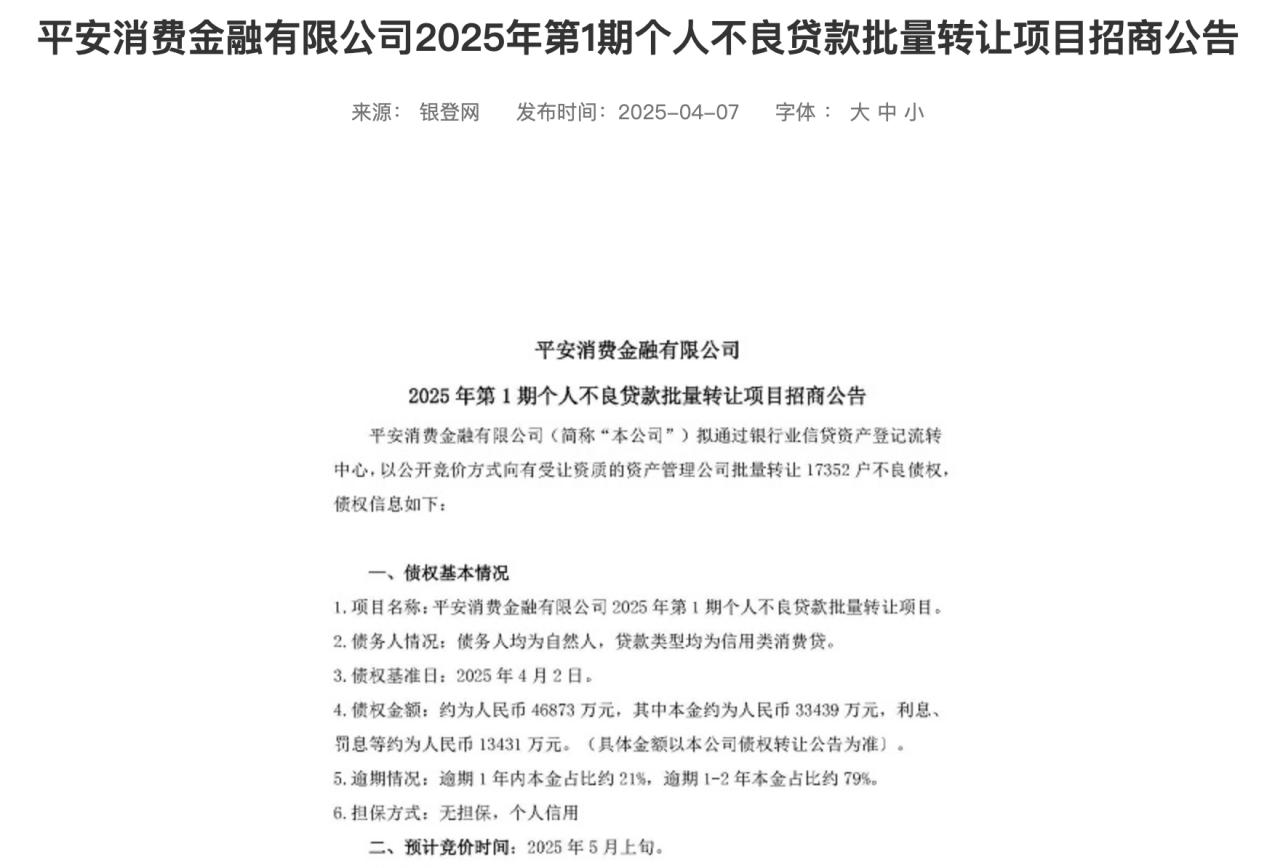 平安消费金融有限公司2025年第1期个人不良贷款批量转让项目招商公告

来源： 银登网　发布时间：2025-04-07　字体： 大 中 小

平安消费金融有限公司

2025 年第 1 期个人不良贷款批量转让项目招商公告

平安消费金融有限公司（简称“本公司”）拟通过银行业信贷资产登记流转中心，以公开竞价方式向有受让资质的资产管理公司批量转让 17352 户不良债权，债权信息如下：

一、债权基本情况

1. 项目名称：平安消费金融有限公司 2025 年第 1 期个人不良贷款批量转让项目。

2. 债务人情况：债务人均为自然人，贷款类型均为信用类消费贷。

3. 债权基准日：2025 年 4 月 2 日。

4. 债权金额：约为人民币 46873 万元，其中本金约为人民币 33439 万元，利息、罚息等约为人民币 13431 万元。（具体金额以本公司债权转让公告为准）。

5. 逾期情况：逾期 1 年内本金占比约 21%，逾期 1-2 年本金占比约 79%。

6. 担保方式：无担保，个人信用

二、预计竞价时间：2025 年 5 月上旬。